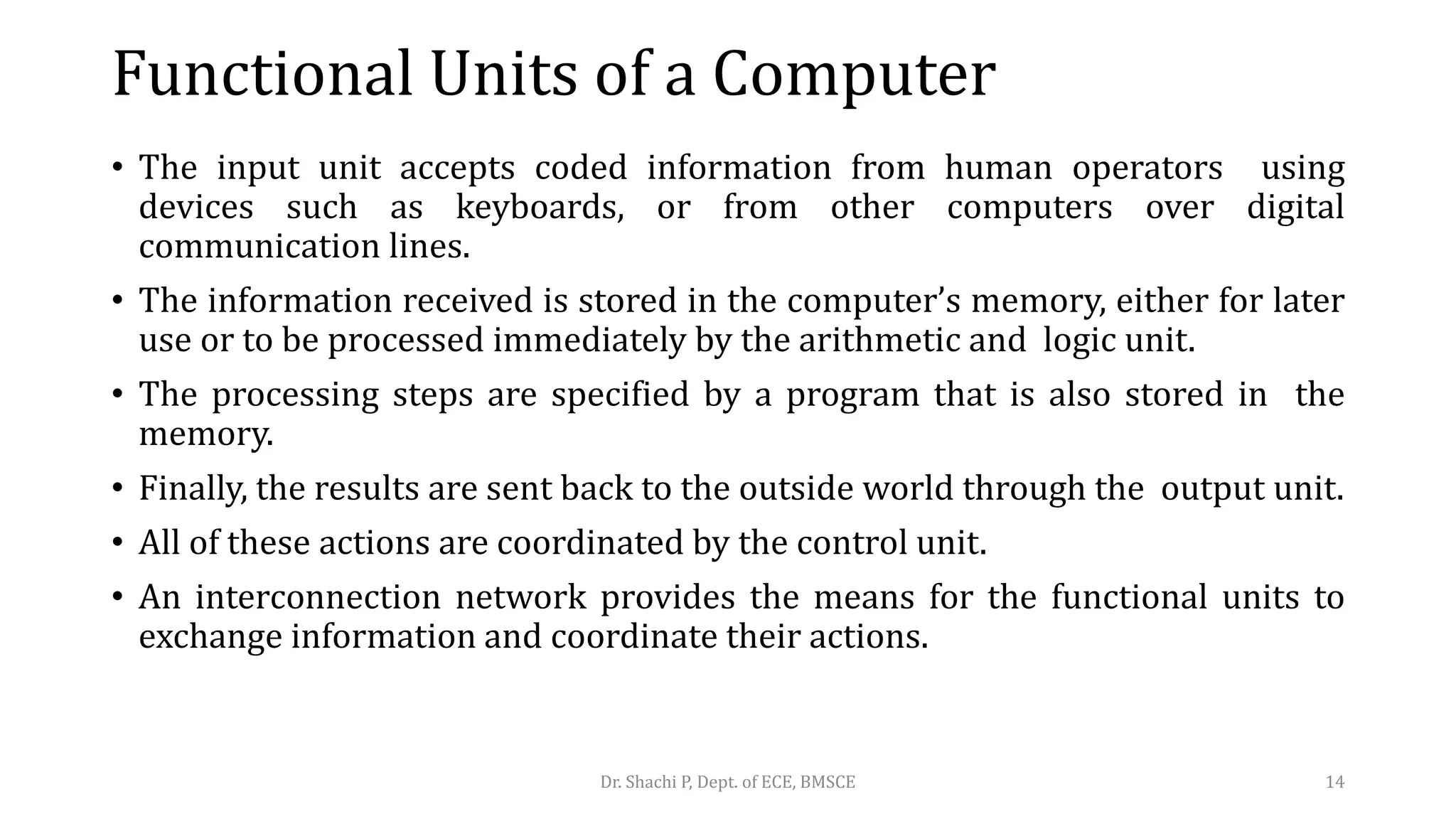 Functional Units of a Computer

• The input unit accepts coded information from human operators using devices such as keyboards, or from other computers over digital communication lines.

• The information received is stored in the computer’s memory, either for later use or to be processed immediately by the arithmetic and logic unit.

• The processing steps are specified by a program that is also stored in the memory.

• Finally, the results are sent back to the outside world through the output unit.

• All of these actions are coordinated by the control unit.

• An interconnection network provides the means for the functional units to exchange information and coordinate their actions.

Dr. Shachi P, Dept. of ECE, BMSCE

14